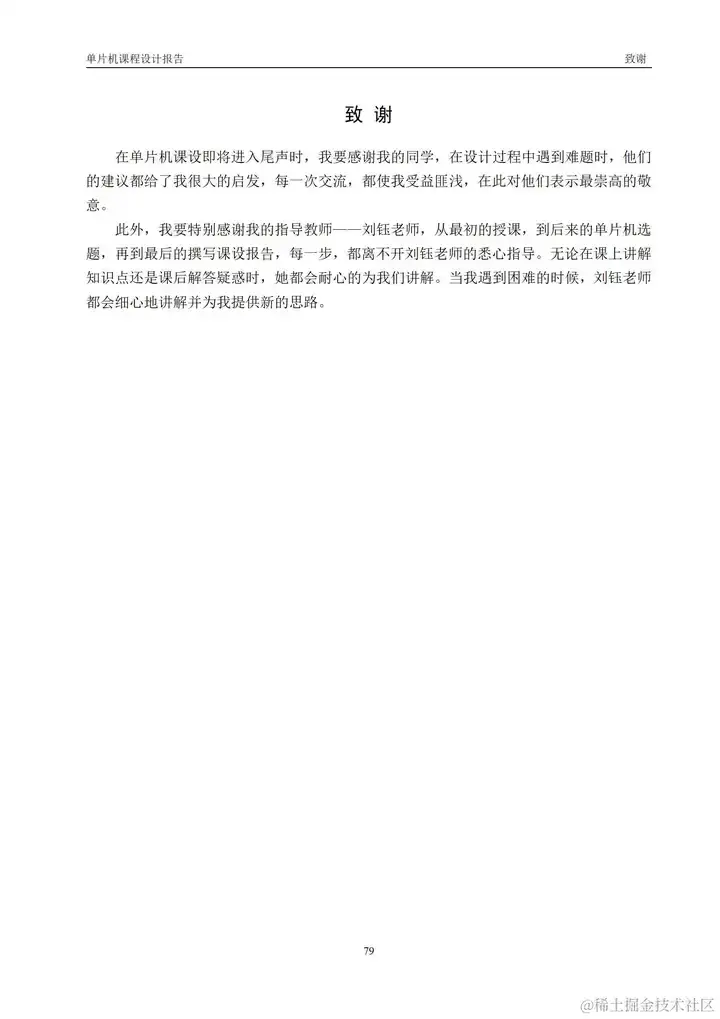 单片机课程设计报告

致谢

致 谢

在单片机课设即将进入尾声时，我要感谢我的同学，在设计过程中遇到难题时，他们的建议都给了我很大的启发，每一次交流，都使我受益匪浅，在此对他们表示最崇高的敬意。

此外，我要特别感谢我的指导教师——刘钰老师，从最初的授课，到后来的单片机选题，再到最后的撰写课设报告，每一步，都离不开刘钰老师的悉心指导。无论在课上讲解知识点还是课后解答疑惑时，她都会耐心的为我们讲解。当我遇到困难的时候，刘钰老师都会细心地讲解并为我提供新的思路。

79

@稀土掘金技术社区